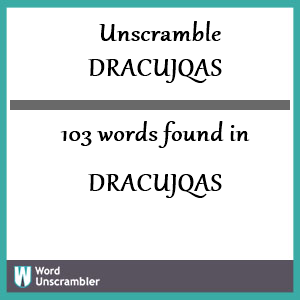 Unscramble DRACUJQAS

103 words found in

DRACUJQAS

W Word Unscrambler